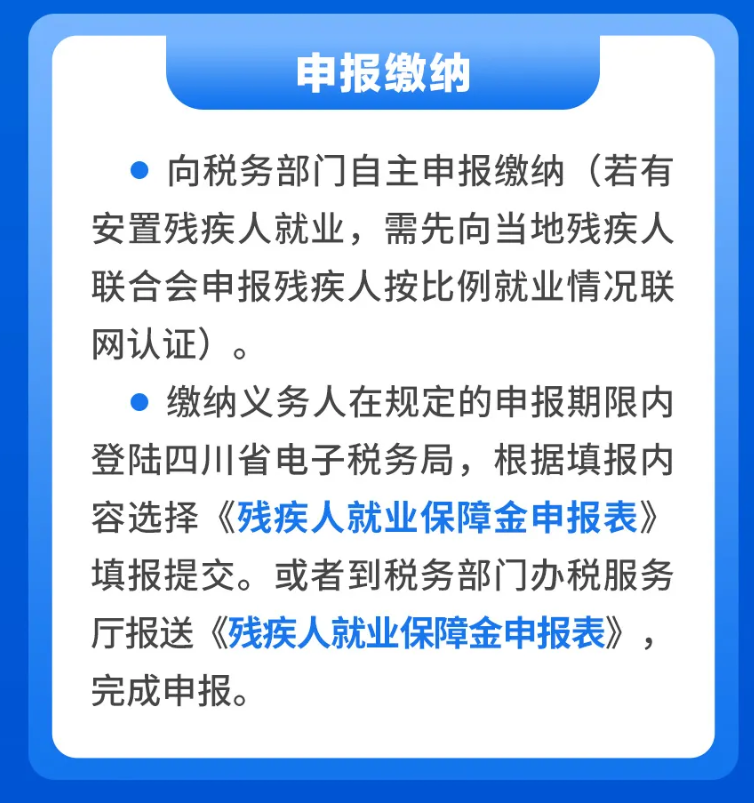 申报缴纳

• 向税务部门自主申报缴纳（若有安置残疾人就业，需先向当地残疾人联合会申报残疾人按比例就业情况联网认证）。

• 缴纳义务人在规定的申报期限内登陆四川省电子税务局，根据填报内容选择《残疾人就业保障金申报表》填报提交。或者到税务部门办税服务厅报送《残疾人就业保障金申报表》，完成申报。